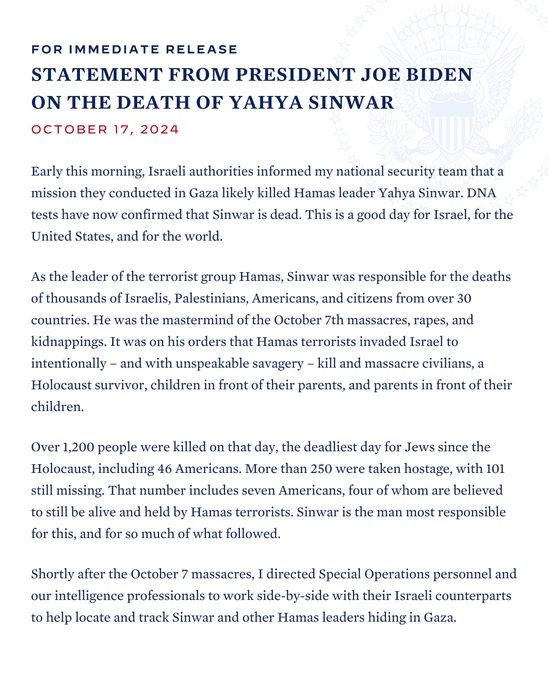 FOR IMMEDIATE RELEASE

STATEMENT FROM PRESIDENT JOE BIDEN ON THE DEATH OF YAHYA SINWAR

OCTOBER 17, 2024

Early this morning, Israeli authorities informed my national security team that a mission they conducted in Gaza likely killed Hamas leader Yahya Sinwar. DNA tests have now confirmed that Sinwar is dead. This is a good day for Israel, for the United States, and for the world.

As the leader of the terrorist group Hamas, Sinwar was responsible for the deaths of thousands of Israelis, Palestinians, Americans, and citizens from over 30 countries. He was the mastermind of the October 7th massacres, rapes, and kidnappings. It was on his orders that Hamas terrorists invaded Israel to intentionally – and with unspeakable savagery – kill and massacre civilians, a Holocaust survivor, children in front of their parents, and parents in front of their children.

Over 1,200 people were killed on that day, the deadliest day for Jews since the Holocaust, including 46 Americans. More than 250 were taken hostage, with 101 still missing. That number includes seven Americans, four of whom are believed to still be alive and held by Hamas terrorists. Sinwar is the man most responsible for this, and for so much of what followed.

Shortly after the October 7 massacres, I directed Special Operations personnel and our intelligence professionals to work side-by-side with their Israeli counterparts to help locate and track Sinwar and other Hamas leaders hiding in Gaza.